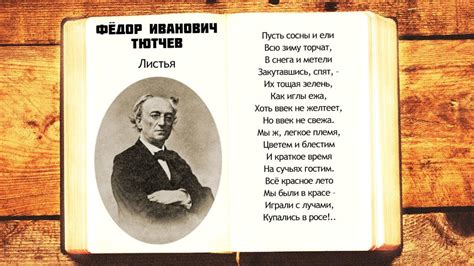 ФЁДОР ИВАНОВИЧ ТЮТЧЕВ

Листья

Пусть сосны и ели
Всю зиму торчат,
В снега и метели
Закутавшись, спят, -
Их тощая зелень,
Как иглы ежа,
Хоть ввек не желтеет,
Но ввек не свежа.
Мы ж, легкое племя,
Цветем и блестим
И краткое время
На сучьях гостим.
Всё красное лето
Мы были в красе -
Играли с лучами,
Купались в росе!..